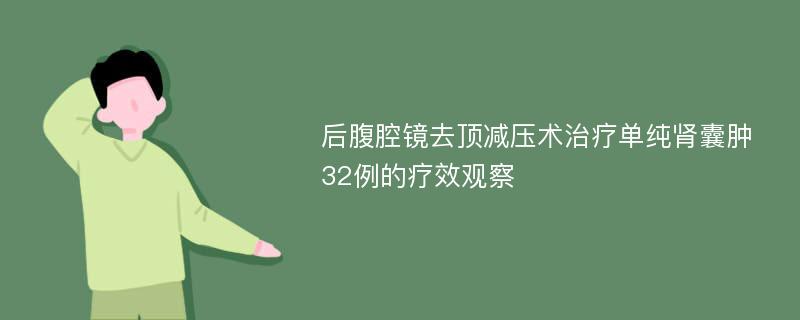 后腹腔镜去顶减压术治疗单纯肾囊肿32例的疗效观察